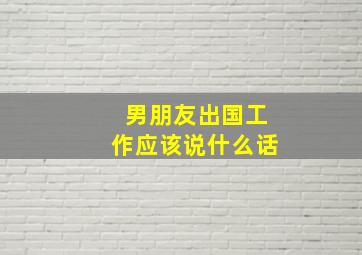 男朋友出国工作应该说什么话